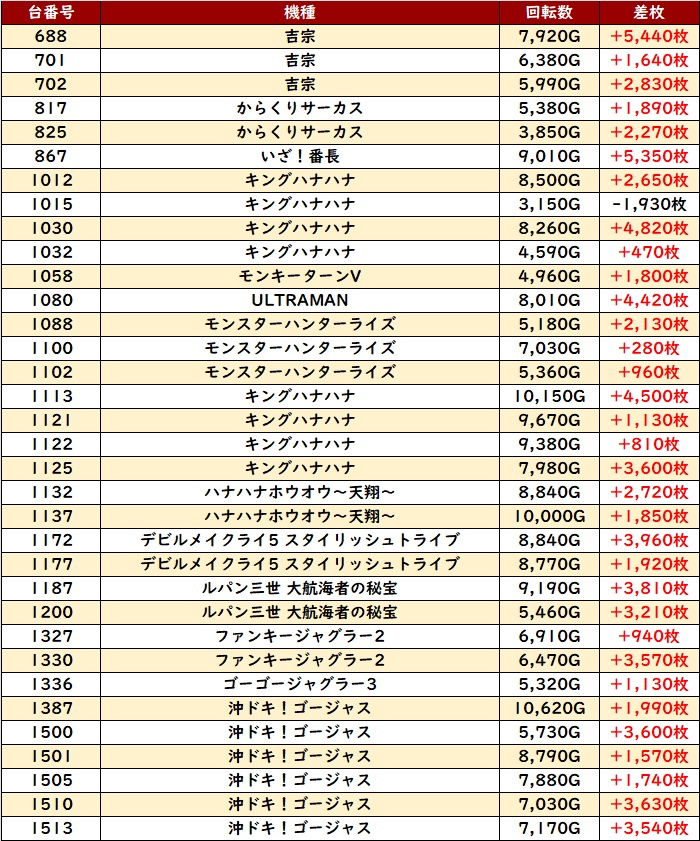 | 台番号 | 機種 | 回転数 | 差枚 |
|---|---|---|---|
| 688 | 吉宗 | 7,920G | +5,440枚 |
| 701 | 吉宗 | 6,380G | +1,640枚 |
| 702 | 吉宗 | 5,990G | +2,830枚 |
| 817 | からくりサーカス | 5,380G | +1,890枚 |
| 825 | からくりサーカス | 3,850G | +2,270枚 |
| 867 | いざ！番長 | 9,010G | +5,350枚 |
| 1012 | キングハナハナ | 8,500G | +2,650枚 |
| 1015 | キングハナハナ | 3,150G | -1,930枚 |
| 1030 | キングハナハナ | 8,260G | +4,820枚 |
| 1032 | キングハナハナ | 4,590G | +470枚 |
| 1058 | モンキーターンV | 4,960G | +1,800枚 |
| 1080 | ULTRAMAN | 8,010G | +4,420枚 |
| 1088 | モンスターハンターライズ | 5,180G | +2,130枚 |
| 1100 | モンスターハンターライズ | 7,030G | +280枚 |
| 1102 | モンスターハンターライズ | 5,360G | +960枚 |
| 1113 | キングハナハナ | 10,150G | +4,500枚 |
| 1121 | キングハナハナ | 9,670G | +1,130枚 |
| 1122 | キングハナハナ | 9,380G | +810枚 |
| 1125 | キングハナハナ | 7,980G | +3,600枚 |
| 1132 | ハナハナホウオウ～天翔～ | 8,840G | +2,720枚 |
| 1137 | ハナハナホウオウ～天翔～ | 10,000G | +1,850枚 |
| 1172 | デビルメイクライ5 スタイリッシュトライブ | 8,840G | +3,960枚 |
| 1177 | デビルメイクライ5 スタイリッシュトライブ | 8,770G | +1,920枚 |
| 1187 | ルパン三世 大航海者の秘宝 | 9,190G | +3,810枚 |
| 1200 | ルパン三世 大航海者の秘宝 | 5,460G | +3,210枚 |
| 1327 | ファンキージャグラー2 | 6,910G | +940枚 |
| 1330 | ファンキージャグラー2 | 6,470G | +3,570枚 |
| 1336 | ゴーゴージャグラー3 | 5,320G | +1,130枚 |
| 1387 | 沖ドキ！ゴージャス | 10,620G | +1,990枚 |
| 1500 | 沖ドキ！ゴージャス | 5,730G | +3,600枚 |
| 1501 | 沖ドキ！ゴージャス | 8,790G | +1,570枚 |
| 1505 | 沖ドキ！ゴージャス | 7,880G | +1,740枚 |
| 1510 | 沖ドキ！ゴージャス | 7,030G | +3,630枚 |
| 1513 | 沖ドキ！ゴージャス | 7,170G | +3,540枚 |